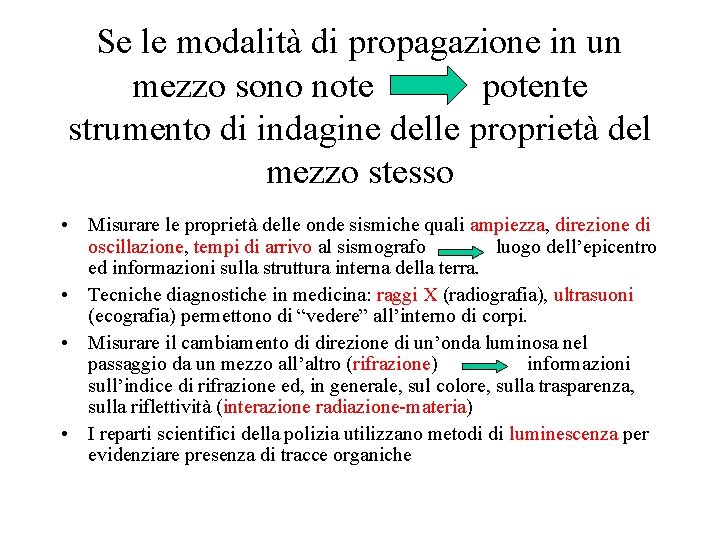 Se le modalità di propagazione in un mezzo sono note potente strumento di indagine delle proprietà del mezzo stesso

• Misurare le proprietà delle onde sismiche quali ampiezza, direzione di oscillazione, tempi di arrivo al sismografo luogo dell'epicentro ed informazioni sulla struttura interna della terra.

• Tecniche diagnostiche in medicina: raggi X (radiografia), ultrasuoni (ecografia) permettono di "vedere" all'interno di corpi.

• Misurare il cambiamento di direzione di un'onda luminosa nel passaggio da un mezzo all'altro (rifrazione) informazioni sull'indice di rifrazione ed, in generale, sul colore, sulla trasparenza, sulla riflettività (interazione radiazione-materia)

• I reparti scientifici della polizia utilizzano metodi di luminescenza per evidenziare presenza di tracce organiche